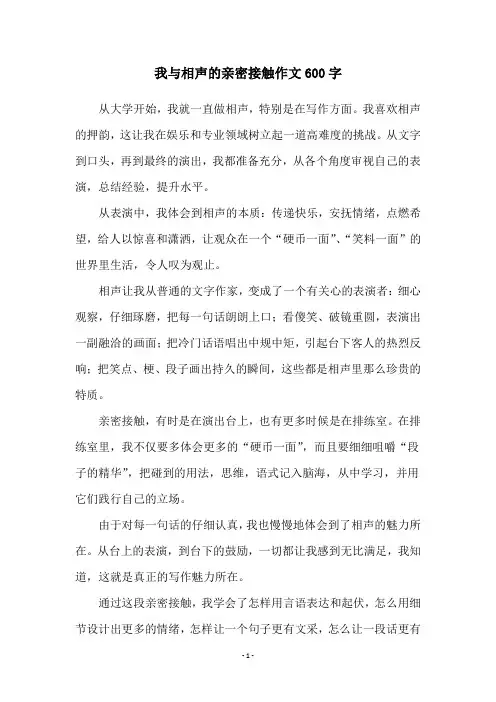 我与相声的亲密接触作文600字

从大学开始，我就一直做相声，特别是在写作方面。我喜欢相声的押韵，这让我在娱乐和专业领域树立起一道高难度的挑战。从文字到口头，再到最终的演出，我都准备充分，从各个角度审视自己的表演，总结经验，提升水平。

从表演中，我体会到相声的本质：传递快乐，安抚情绪，点燃希望，给人以惊喜和潇洒，让观众在一个“硬币一面”、“笑料一面”的世界里生活，令人叹为观止。

相声让我从普通的文字作家，变成了一个有关心的表演者：细心观察，仔细琢磨，把每一句话朗朗上口；看傻笑、破镜重圆，表演出一副融洽的画面；把冷门话语唱出中规中矩，引起台下客人的热烈反响；把笑点、梗、段子画出持久的瞬间，这些都是相声里那么珍贵的特质。

亲密接触，有时是在演出台上，也有更多时候是在排练室。在排练室里，我不仅要多体会更多的“硬币一面”，而且要细细咀嚼“段子的精华”，把碰到的用法，思维，语式记入脑海，从中学习，并用它们践行自己的立场。

由于对每一句话的仔细认真，我也慢慢地体会到了相声的魅力所在。从台上的表演，到台下的鼓励，一切都让我感到无比满足，我知道，这就是真正的写作魅力所在。

通过这段亲密接触，我学会了怎样用言语表达和起伏，怎么用细节设计出更多的情绪，怎样让一个句子更有文采，怎么让一段话更有

- 1 -